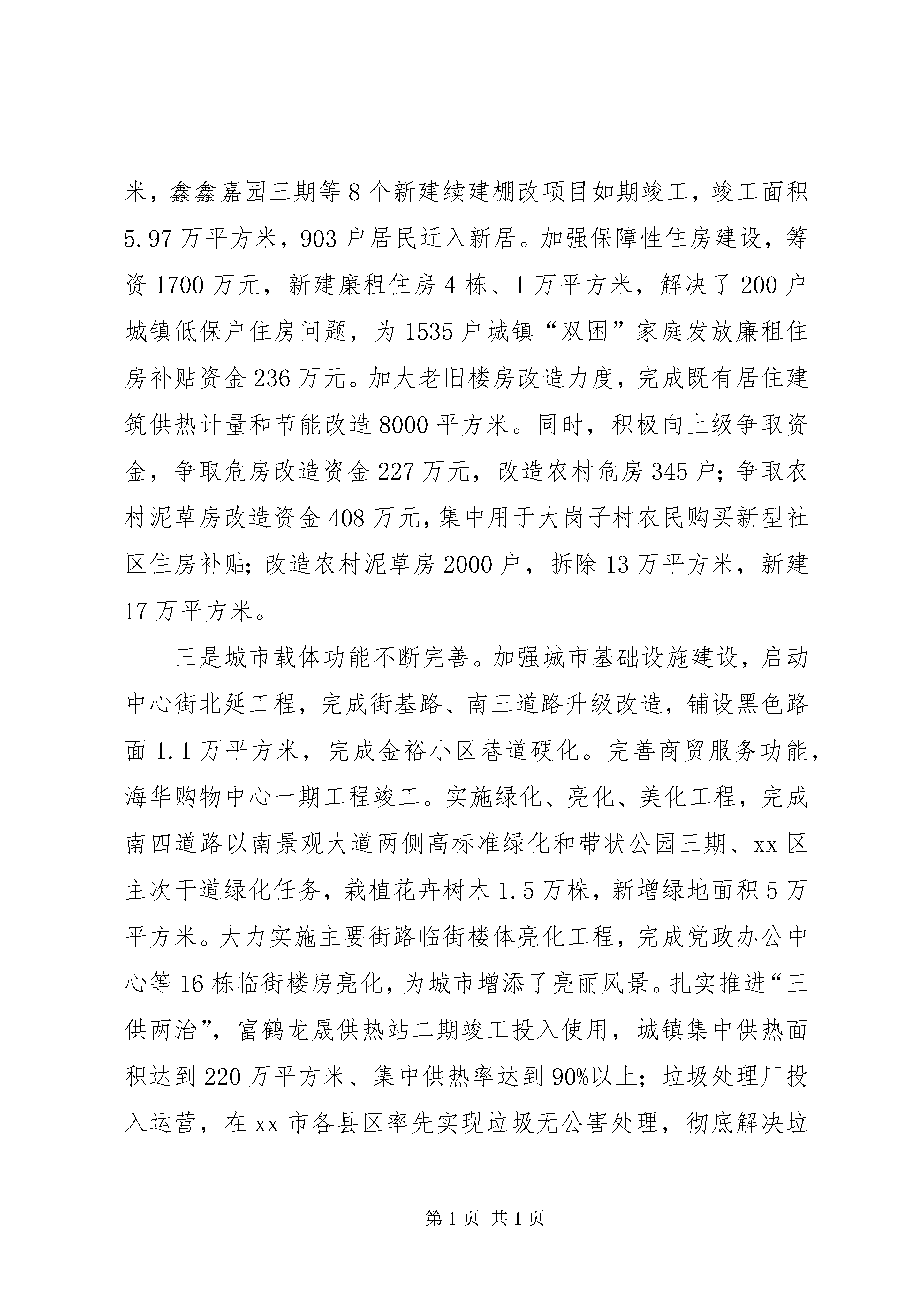 米，鑫鑫嘉园三期等8个新建续建棚改项目如期竣工，竣工面积5.97万平方米，903户居民迁入新居。加强保障性住房建设，筹资1700万元，新建廉租住房4栋、1万平方米，解决了200户城镇低保户住房问题，为1535户城镇“双困”家庭发放廉租住房补贴资金236万元。加大老旧楼房改造力度，完成既有居住建筑供热计量和节能改造8000平方米。同时，积极向上级争取资金，争取危房改造资金227万元，改造农村危房345户；争取农村泥草房改造资金408万元，集中用于大岗子村农民购买新型社区住房补贴；改造农村泥草房2000户，拆除13万平方米，新建17万平方米。

三是城市载体功能不断完善。加强城市基础设施建设，启动中心街北延工程，完成街基路、南三道路升级改造，铺设黑色路面1.1万平方米，完成金裕小区巷道硬化。完善商贸服务功能，海华购物中心一期工程竣工。实施绿化、亮化、美化工程，完成南四道路以南景观大道两侧高标准绿化和带状公园三期、xx区主次干道绿化任务，栽植花卉树木1.5万株，新增绿地面积5万平方米。大力实施主要街路临街楼体亮化工程，完成党政办公中心等16栋临街楼房亮化，为城市增添了亮丽风景。扎实推进“三供两治”，富鹤龙晟供热站二期竣工投入使用，城镇集中供热面积达到220万平方米、集中供热率达到90%以上；垃圾处理厂投入运营，在xx市各县区率先实现垃圾无公害处理，彻底解决垃

第1页 共1页